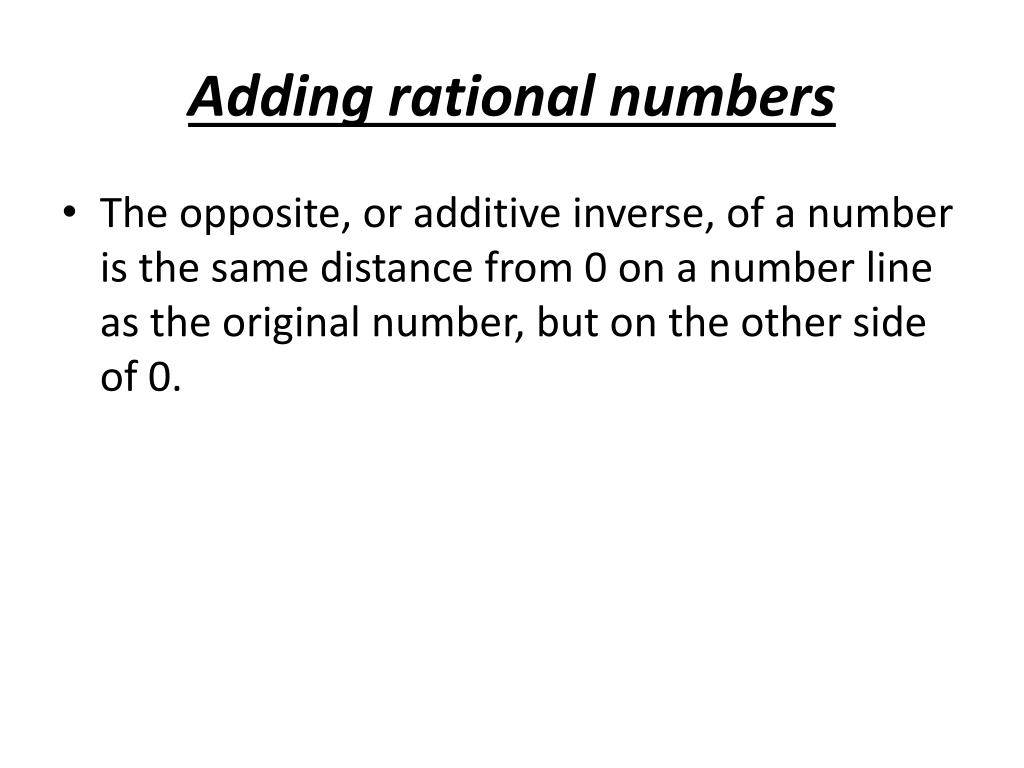 Adding rational numbers

• The opposite, or additive inverse, of a number is the same distance from 0 on a number line as the original number, but on the other side of 0.